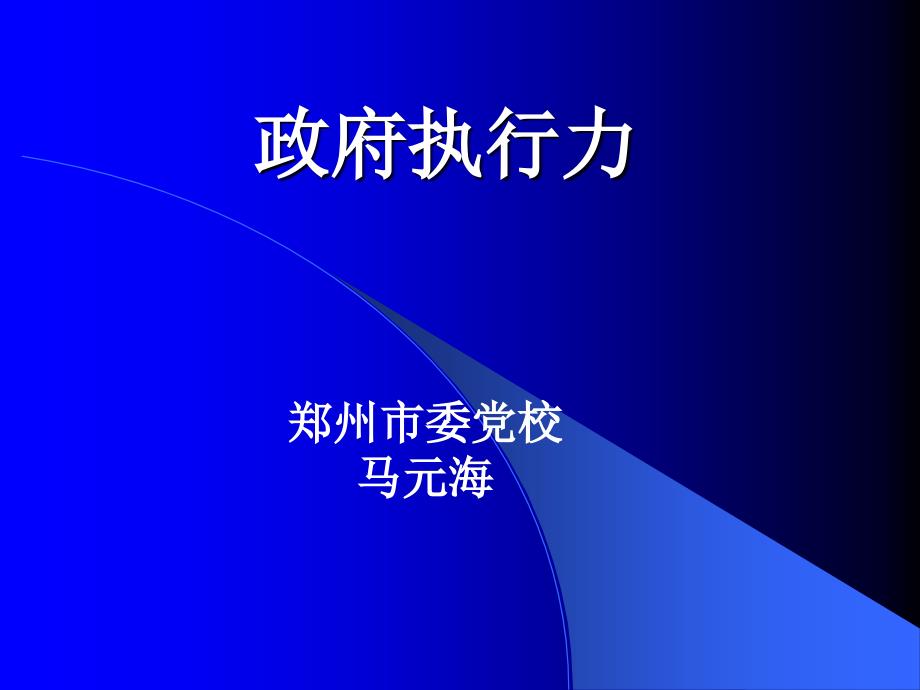 政府执行力

郑州市委党校
马元海